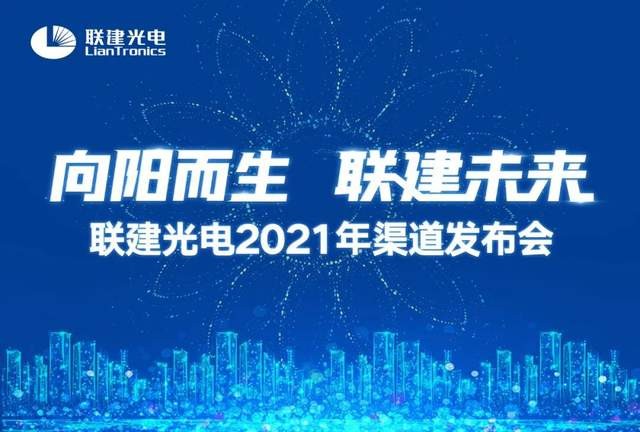 联建光电
LianTronics

向阳而生 联建未来
联建光电2021年渠道发布会